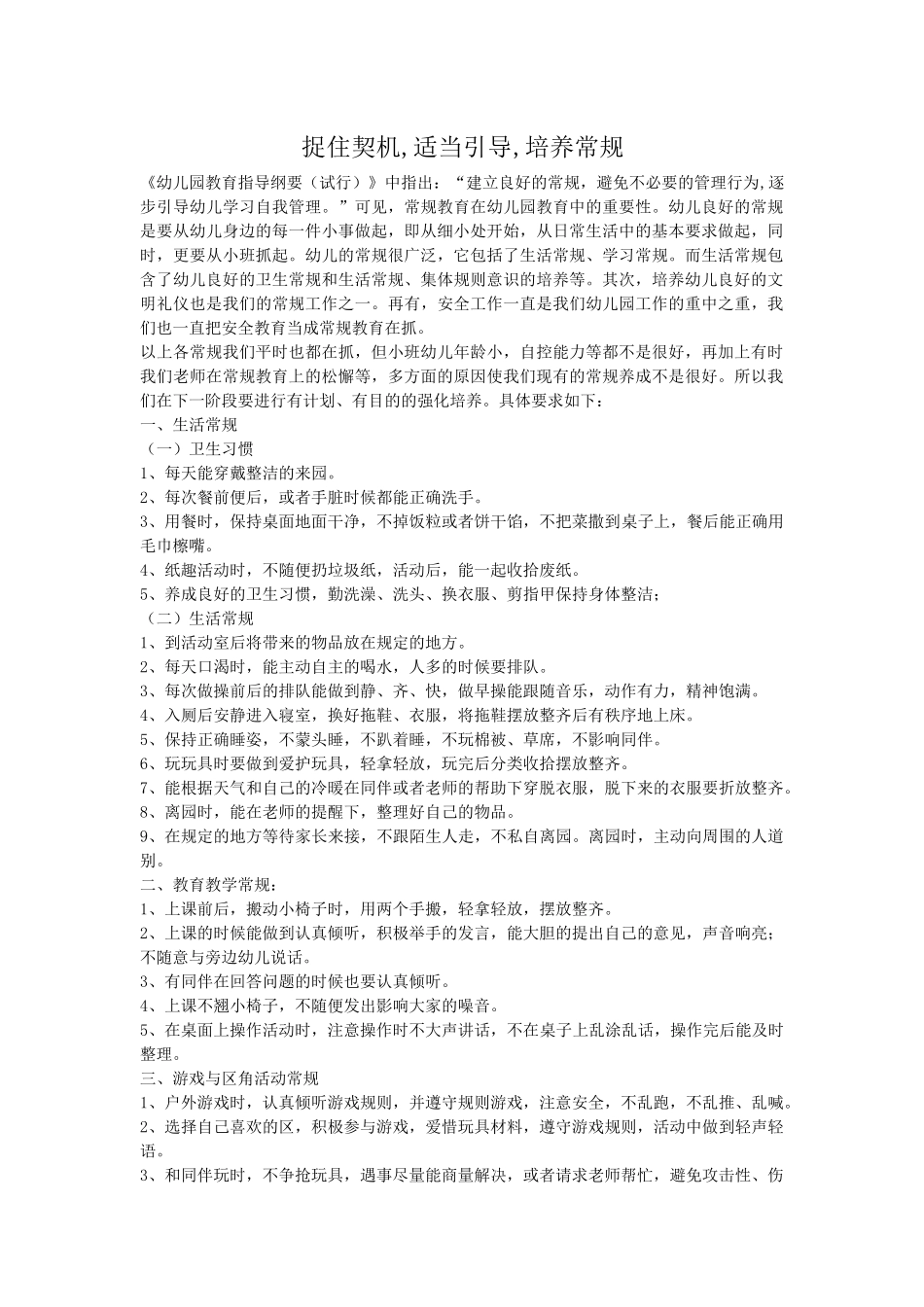 捉住契机,适当引导,培养常规

《幼儿园教育指导纲要（试行）》中指出：“建立良好的常规，避免不必要的管理行为,逐步引导幼儿学习自我管理。”可见，常规教育在幼儿园教育中的重要性。幼儿良好的常规是要从幼儿身边的每一件小事做起，即从细小处开始，从日常生活中的基本要求做起，同时，更要从小班抓起。幼儿的常规很广泛，它包括了生活常规、学习常规。而生活常规包含了幼儿良好的卫生常规和生活常规、集体规则意识的培养等。其次，培养幼儿良好的文明礼仪也是我们的常规工作之一。再有，安全工作一直是我们幼儿园工作的重中之重，我们也一直把安全教育当成常规教育在抓。

以上各常规我们平时也都在抓，但小班幼儿年龄小，自控能力等都不是很好，再加上有时我们老师在常规教育上的松懈等，多方面的原因使我们现有的常规养成不是很好。所以我们在下一阶段要进行有计划、有目的的强化培养。具体要求如下：

一、生活常规

（一）卫生习惯

1、每天能穿戴整洁的来园。

2、每次餐前便后，或者手脏时候都能正确洗手。

3、用餐时，保持桌面地面干净，不掉饭粒或者饼干馅，不把菜撒到桌子上，餐后能正确用毛巾檫嘴。

4、纸趣活动时，不随便扔垃圾纸，活动后，能一起收拾废纸。

5、养成良好的卫生习惯，勤洗澡、洗头、换衣服、剪指甲保持身体整洁；

（二）生活常规

1、到活动室后将带来的物品放在规定的地方。

2、每天口渴时，能主动自主的喝水，人多的时候要排队。

3、每次做操前后的排队能做到静、齐、快，做早操能跟随音乐，动作有力，精神饱满。

4、入厕后安静进入寝室，换好拖鞋、衣服，将拖鞋摆放整齐后有秩序地上床。

5、保持正确睡姿，不蒙头睡，不趴着睡，不玩棉被、草席，不影响同伴。

6、玩玩具时要做到爱护玩具，轻拿轻放，玩完后分类收拾摆放整齐。

7、能根据天气和自己的冷暖在同伴或者老师的帮助下穿脱衣服，脱下来的衣服要折放整齐。

8、离园时，能在老师的提醒下，整理好自己的物品。

9、在规定的地方等待家长来接，不跟陌生人走，不私自离园。离园时，主动向周围的人道别。

二、教育教学常规：

1、上课前后，搬动小椅子时，用两个手搬，轻拿轻放，摆放整齐。

2、上课的时候能做到认真倾听，积极举手的发言，能大胆的提出自己的意见，声音响亮；不随意与旁边幼儿说话。

3、有同伴在回答问题的时候也要认真倾听。

4、上课不翘小椅子，不随便发出影响大家的噪音。

5、在桌面上操作活动时，注意操作时不大声讲话，不在桌子上乱涂乱话，操作完后能及时整理。

三、游戏与区角活动常规

1、户外游戏时，认真倾听游戏规则，并遵守规则游戏，注意安全，不乱跑，不乱推、乱喊。

2、选择自己喜欢的区，积极参与游戏，爱惜玩具材料，遵守游戏规则，活动中做到轻声轻语。

3、和同伴玩时，不争抢玩具，遇事尽量能商量解决，或者请求老师帮忙，避免攻击性、伤